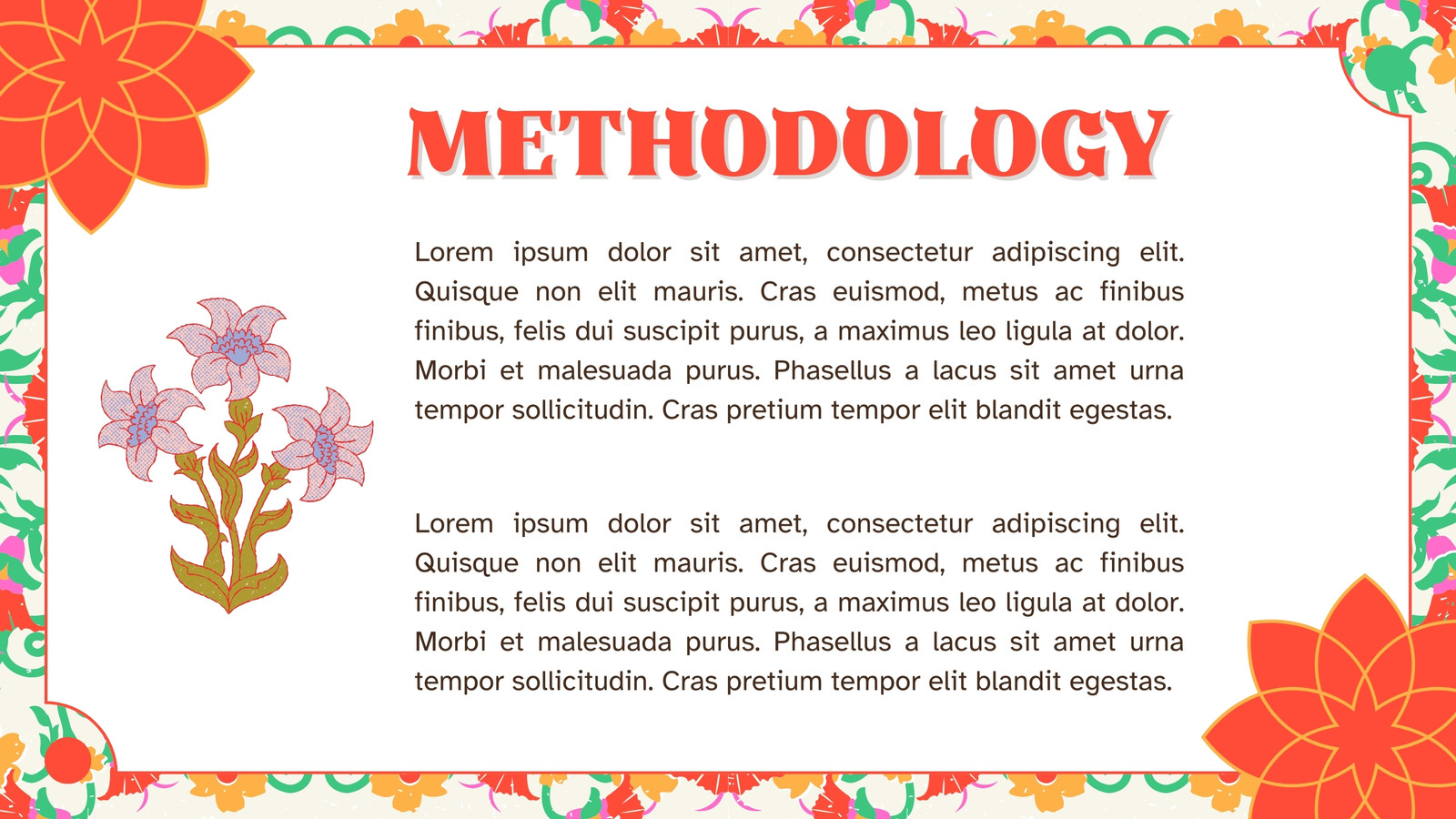 METHODOLOGY

Lorem ipsum dolor sit amet, consectetur adipiscing elit. Quisque non elit mauris. Cras euismod, metus ac finibus finibus, felis dui suscipit purus, a maximus leo ligula at dolor. Morbi et malesuada purus. Phasellus a lacus sit amet urna tempor sollicitudin. Cras pretium tempor elit blandit egestas.

Lorem ipsum dolor sit amet, consectetur adipiscing elit. Quisque non elit mauris. Cras euismod, metus ac finibus finibus, felis dui suscipit purus, a maximus leo ligula at dolor. Morbi et malesuada purus. Phasellus a lacus sit amet urna tempor sollicitudin. Cras pretium tempor elit blandit egestas.